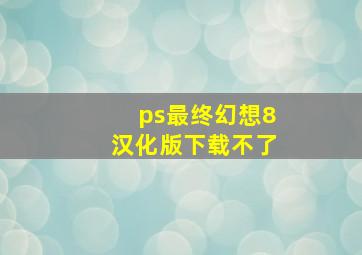 ps最终幻想8
汉化版下载不了